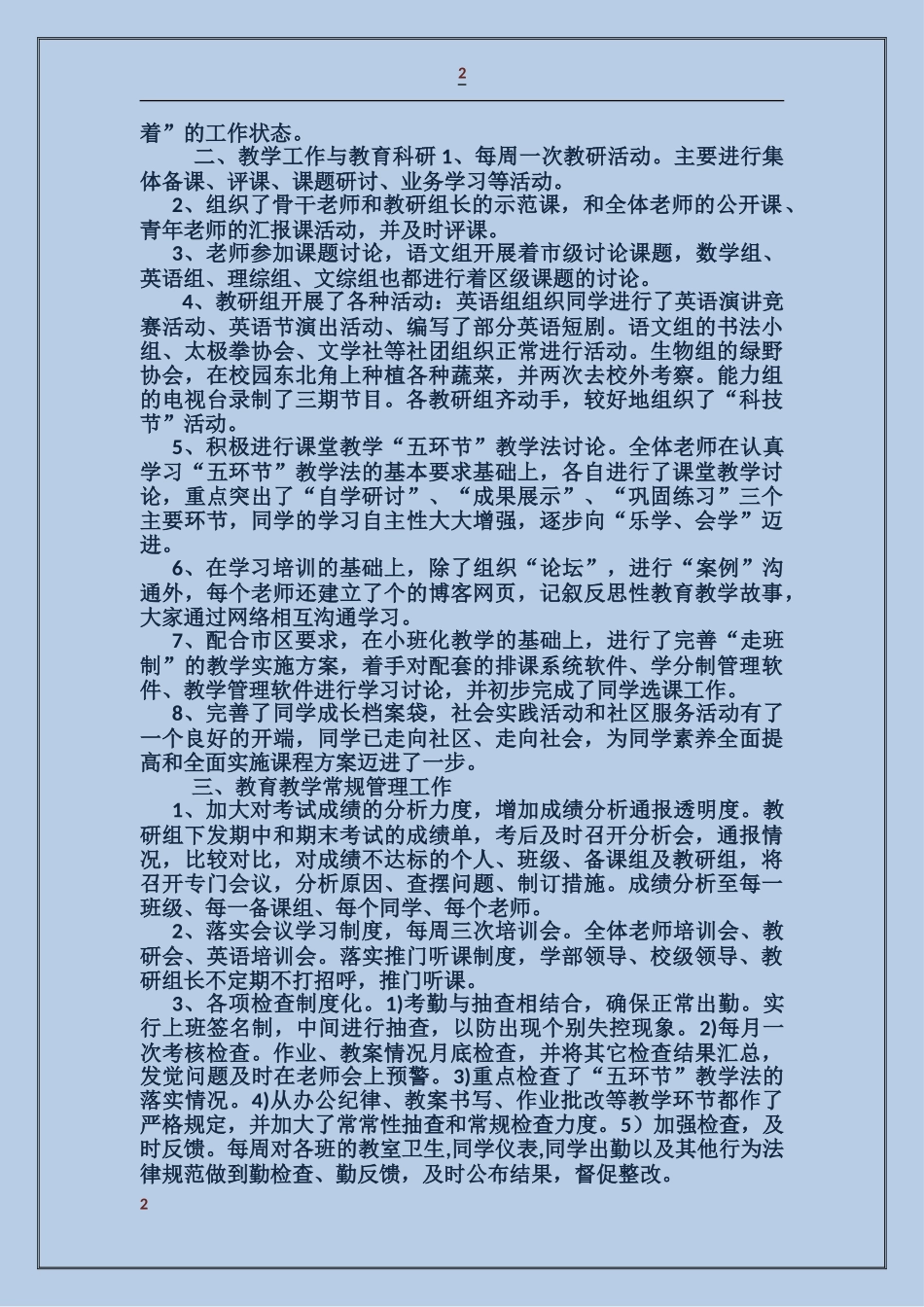 2

着”的工作状态。

二、教学工作与教育科研 1、每周一次教研活动。主要进行集体备课、评课、课题研讨、业务学习等活动。

2、组织了骨干老师和教研组长的示范课，和全体老师的公开课、青年老师的汇报课活动，并及时评课。

3、老师参加课题讨论，语文组开展着市级讨论课题，数学组、英语组、理综组、文综组也都进行着区级课题的讨论。

4、教研组开展了各种活动：英语组组织同学进行了英语演讲竞赛活动、英语节演出活动、编写了部分英语短剧。语文组的书法小组、太极拳协会、文学社等社团组织正常进行活动。生物组的绿野协会，在校园东北角上种植各种蔬菜，并两次去校外考察。能力组的电视台录制了三期节目。各教研组齐动手，较好地组织了“科技节”活动。

5、积极进行课堂教学“五环节”教学法讨论。全体老师在认真学习“五环节”教学法的基本要求基础上，各自进行了课堂教学讨论，重点突出了“自学研讨”、“成果展示”、“巩固练习”三个主要环节，同学的学习自主性大大增强，逐步向“乐学、会学”迈进。

6、在学习培训的基础上，除了组织“论坛”，进行“案例”沟通外，每个老师还建立了个的博客网页，记叙反思性教育教学故事，大家通过网络相互沟通学习。

7、配合市区要求，在小班化教学的基础上，进行了完善“走班制”的教学实施方案，着手对配套的排课系统软件、学分制管理软件、教学管理软件进行学习讨论，并初步完成了同学选课工作。

8、完善了同学成长档案袋，社会实践活动和社区服务活动有了一个良好的开端，同学已走向社区、走向社会，为同学素养全面提高和全面实施课程方案迈进了一步。

三、教育教学常规管理工作

1、加大对考试成绩的分析力度，增加成绩分析通报透明度。教研组下发期中和期末考试的成绩单，考后及时召开分析会，通报情况，比较对比，对成绩不达标的个人、班级、备课组及教研组，将召开专门会议，分析原因、查摆问题、制订措施。成绩分析至每一班级、每一备课组、每个同学、每个老师。

2、落实会议学习制度，每周三次培训会。全体老师培训会、教研会、英语培训会。落实推门听课制度，学部领导、校级领导、教研组长不定期不打招呼，推门听课。

3、各项检查制度化。1)考勤与抽查相结合，确保正常出勤。实行上班签名制，中间进行抽查，以防出现个别失控现象。2)每月一次考核检查。作业、教案情况月底检查，并将其它检查结果汇总，发觉问题及时在老师会上预警。3)重点检查了“五环节”教学法的落实情况。4)从办公纪律、教案书写、作业批改等教学环节都作了严格规定，并加大了常常性抽查和常规检查力度。5）加强检查，及时反馈。每周对各班的教室卫生,同学仪表,同学出勤以及其他行为法律规范做到勤检查、勤反馈，及时公布结果，督促整改。

2